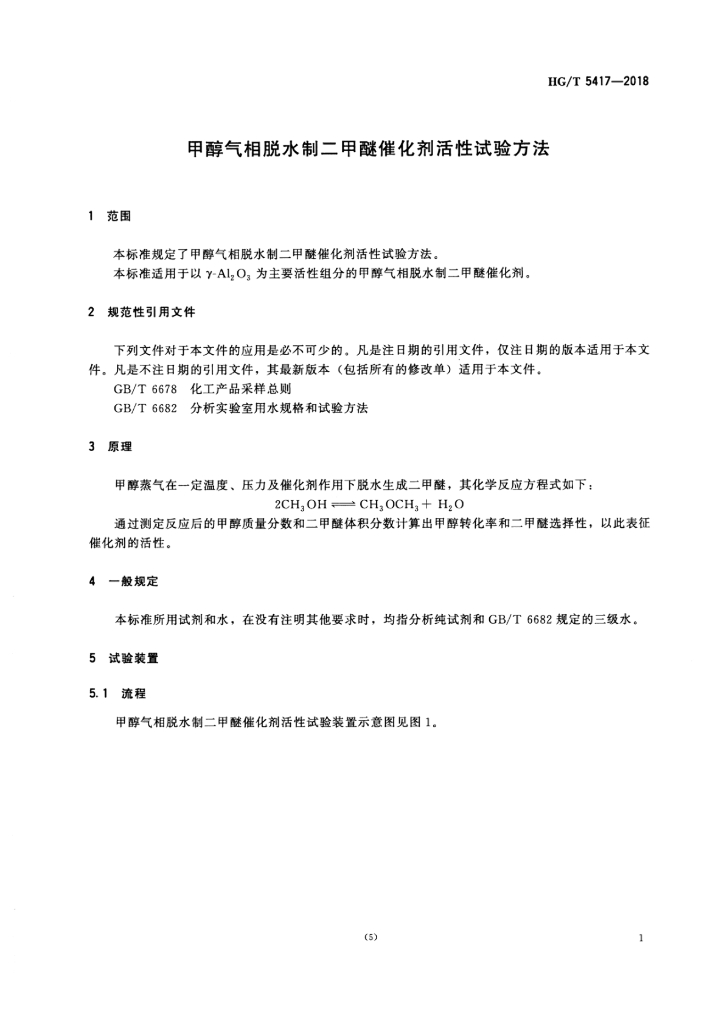 HG/T 5417—2018

甲醇气相脱水制二甲醚催化剂活性试验方法

1 范围

本标准规定了甲醇气相脱水制二甲醚催化剂活性试验方法。
本标准适用于以 $\gamma$-$Al_2O_3$ 为主要活性组分的甲醇气相脱水制二甲醚催化剂。

2 规范性引用文件

下列文件对于本文件的应用是必不可少的。凡是注日期的引用文件，仅注日期的版本适用于本文件。凡是不注日期的引用文件，其最新版本（包括所有的修改单）适用于本文件。
GB/T 6678 化工产品采样总则
GB/T 6682 分析实验室用水规格和试验方法

3 原理

甲醇蒸气在一定温度、压力及催化剂作用下脱水生成二甲醚，其化学反应方程式如下：
$2CH_3OH \rightleftharpoons CH_3OCH_3 + H_2O$
通过测定反应后的甲醇质量分数和二甲醚体积分数计算出甲醇转化率和二甲醚选择性，以此表征催化剂的活性。

4 一般规定

本标准所用试剂和水，在没有注明其他要求时，均指分析纯试剂和 GB/T 6682 规定的三级水。

5 试验装置

5.1 流程

甲醇气相脱水制二甲醚催化剂活性试验装置示意图见图 1。

(5)

1